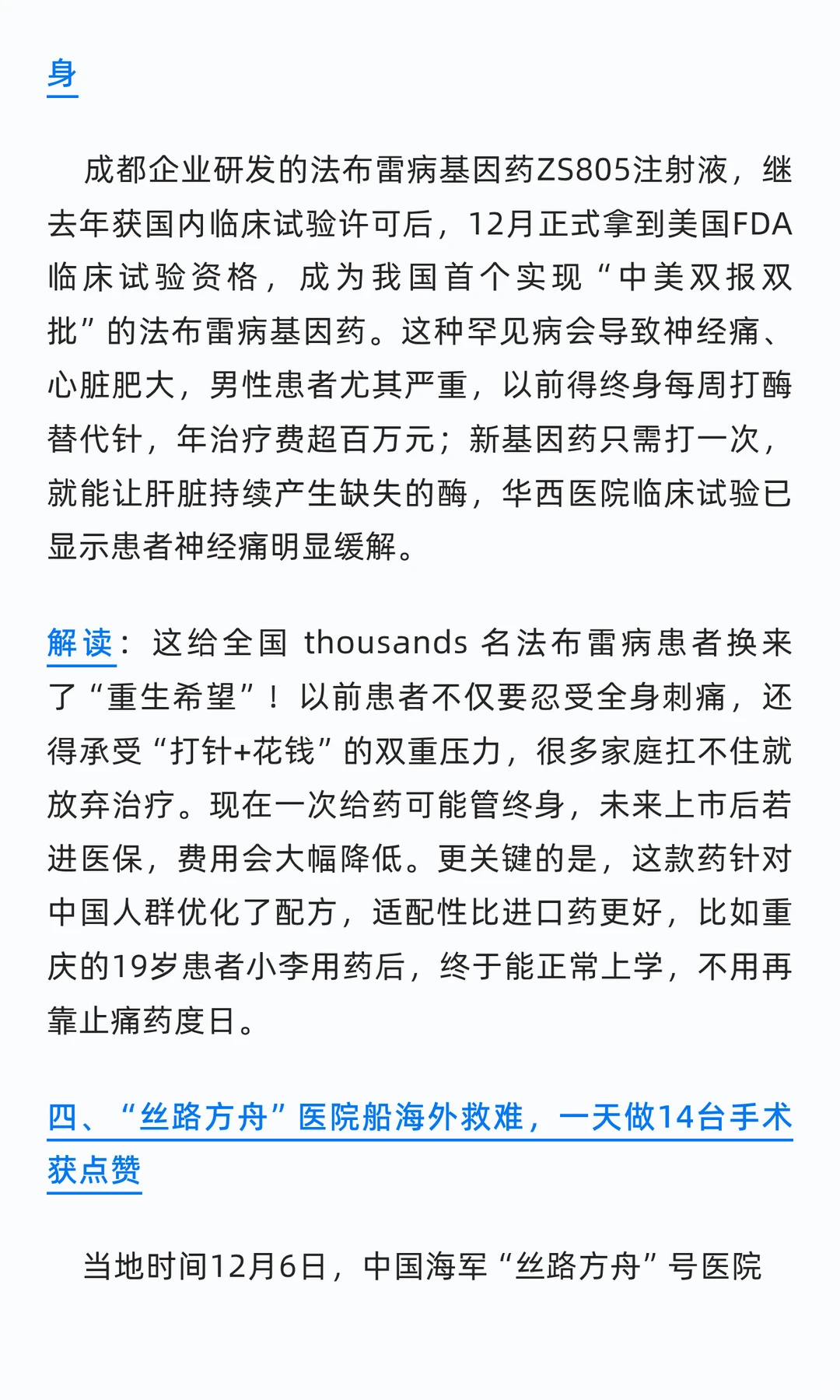 身

成都企业研发的法布雷病基因药ZS805注射液，继去年获国内临床试验许可后，12月正式拿到美国FDA临床试验资格，成为我国首个实现“中美双报双批”的法布雷病基因药。这种罕见病会导致神经痛、心脏肥大，男性患者尤其严重，以前得终身每周打酶替代针，年治疗费超百万元；新基因药只需打一次，就能让肝脏持续产生缺失的酶，华西医院临床试验已显示患者神经痛明显缓解。

解读：这给全国 thousands 名法布雷病患者换来了“重生希望”！以前患者不仅要忍受全身刺痛，还得承受“打针+花钱”的双重压力，很多家庭扛不住就放弃治疗。现在一次给药可能管终身，未来上市后若进医保，费用会大幅降低。更关键的是，这款药针对中国人群优化了配方，适配性比进口药更好，比如重庆的19岁患者小李用药后，终于能正常上学，不用再靠止痛药度日。

四、“丝路方舟”医院船海外救难，一天做14台手术获点赞

当地时间12月6日，中国海军“丝路方舟”号医院